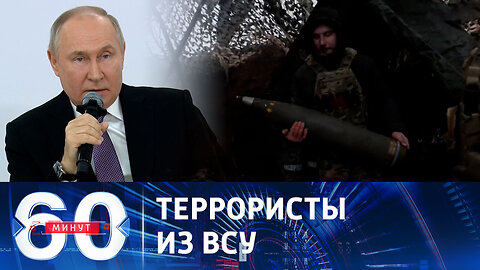 60 МИНУТ

ТЕРРОРИСТЫ ИЗ ВСУ